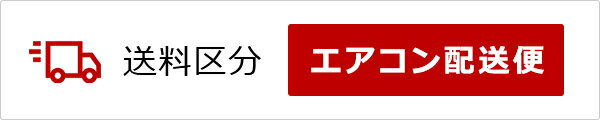 送料区分

エアコン配送便